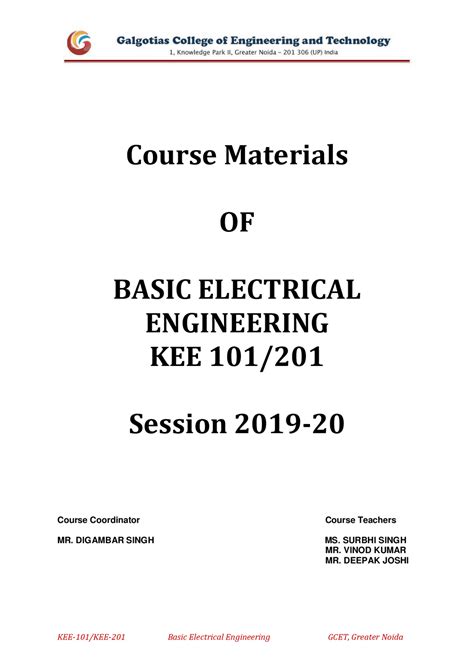 Galgotias College of Engineering and Technology
1, Knowledge Park II, Greater Noida – 201 306 (UP) India

Course Materials

OF

BASIC ELECTRICAL ENGINEERING KEE 101/201

Session 2019-20

Course Coordinator

MR. DIGAMBAR SINGH

Course Teachers

MS. SURBHI SINGH
MR. VINOD KUMAR
MR. DEEPAK JOSHI

KEE-101/KEE-201 Basic Electrical Engineering GCET, Greater Noida